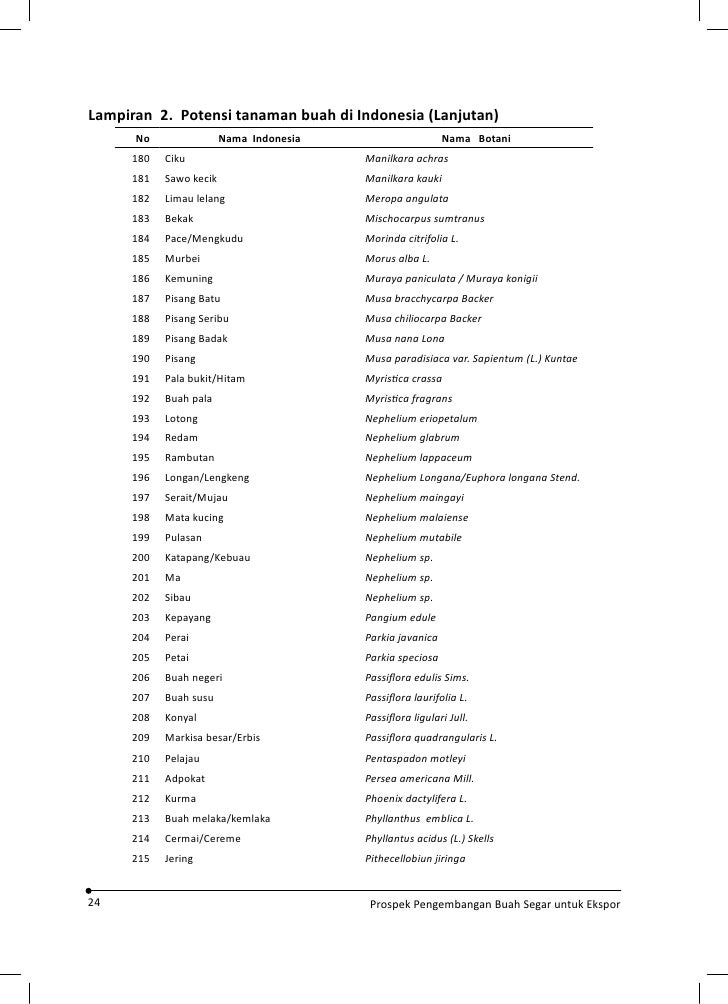 Lampiran 2. Potensi tanaman buah di Indonesia (Lanjutan)

| No | Nama Indonesia | Nama Botani |
|---|---|---|
| 180 | Ciku | Manilkara achras |
| 181 | Sawo kecik | Manilkara kauki |
| 182 | Limau lelang | Meropa angulata |
| 183 | Bekak | Mischocarpus sumtranus |
| 184 | Pace/Mengkudu | Morinda citrifolia L. |
| 185 | Murbei | Morus alba L. |
| 186 | Kemuning | Muraya paniculata / Muraya konigii |
| 187 | Pisang Batu | Musa bracchycarpa Backer |
| 188 | Pisang Seribu | Musa chiliocarpa Backer |
| 189 | Pisang Badak | Musa nana Lona |
| 190 | Pisang | Musa paradisiaca var. Sapientum (L.) Kuntae |
| 191 | Pala bukit/Hitam | Myristica crassa |
| 192 | Buah pala | Myristica fragrans |
| 193 | Lotong | Nephelium eriopetalum |
| 194 | Redam | Nephelium glabrum |
| 195 | Rambutan | Nephelium lappaceum |
| 196 | Longan/Lengkeng | Nephelium Longana/Euphora longana Stend. |
| 197 | Serait/Mujau | Nephelium maingayi |
| 198 | Mata kucing | Nephelium malaiense |
| 199 | Pulasan | Nephelium mutabile |
| 200 | Katapang/Kebuau | Nephelium sp. |
| 201 | Ma | Nephelium sp. |
| 202 | Sibau | Nephelium sp. |
| 203 | Kepayang | Pangium edule |
| 204 | Perai | Parkia javanica |
| 205 | Petai | Parkia speciosa |
| 206 | Buah negeri | Passiflora edulis Sims. |
| 207 | Buah susu | Passiflora laurifolia L. |
| 208 | Konyal | Passiflora ligulari Jull. |
| 209 | Markisa besar/Erbis | Passiflora quadrangularis L. |
| 210 | Pelajau | Pentaspadon motleyi |
| 211 | Adpokat | Persea americana Mill. |
| 212 | Kurma | Phoenix dactylifera L. |
| 213 | Buah melaka/kemlaka | Phyllanthus emblica L. |
| 214 | Cermai/Cereme | Phyllantus acidus (L.) Skells |
| 215 | Jering | Pithecellobiun jiringa |

24

Prospek Pengembangan Buah Segar untuk Ekspor